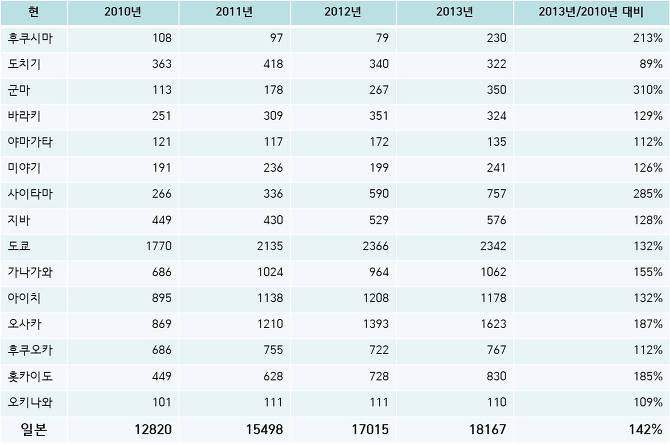 | 현 | 2010년 | 2011년 | 2012년 | 2013년 | 2013년/2010년 대비 |
|---|---|---|---|---|---|
| 후쿠시마 | 108 | 97 | 79 | 230 | 213% |
| 도치기 | 363 | 418 | 340 | 322 | 89% |
| 군마 | 113 | 178 | 267 | 350 | 310% |
| 바라키 | 251 | 309 | 351 | 324 | 129% |
| 야마가타 | 121 | 117 | 172 | 135 | 112% |
| 미야기 | 191 | 236 | 199 | 241 | 126% |
| 사이타마 | 266 | 336 | 590 | 757 | 285% |
| 지바 | 449 | 430 | 529 | 576 | 128% |
| 도쿄 | 1770 | 2135 | 2366 | 2342 | 132% |
| 가나가와 | 686 | 1024 | 964 | 1062 | 155% |
| 아이치 | 895 | 1138 | 1208 | 1178 | 132% |
| 오사카 | 869 | 1210 | 1393 | 1623 | 187% |
| 후쿠오카 | 686 | 755 | 722 | 767 | 112% |
| 홋카이도 | 449 | 628 | 728 | 830 | 185% |
| 오키나와 | 101 | 111 | 111 | 110 | 109% |
| 일본 | 12820 | 15498 | 17015 | 18167 | 142% |